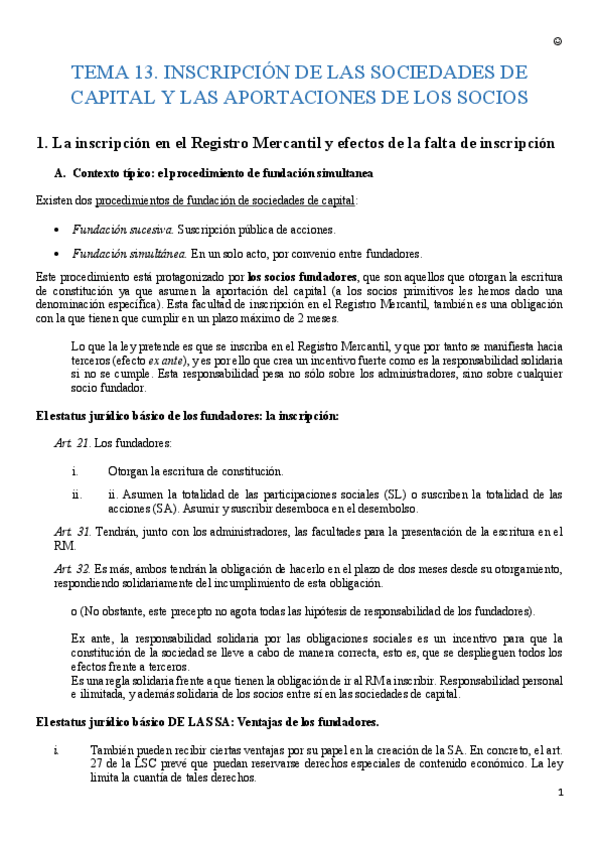 ☺

TEMA 13. INSCRIPCIÓN DE LAS SOCIEDADES DE CAPITAL Y LAS APORTACIONES DE LOS SOCIOS

1. La inscripción en el Registro Mercantil y efectos de la falta de inscripción

A. Contexto típico: el procedimiento de fundación simultanea

Existen dos procedimientos de fundación de sociedades de capital:

• Fundación sucesiva. Suscripción pública de acciones.

• Fundación simultánea. En un solo acto, por convenio entre fundadores.

Este procedimiento está protagonizado por los socios fundadores, que son aquellos que otorgan la escritura de constitución ya que asumen la aportación del capital (a los socios primitivos les hemos dado una denominación específica). Esta facultad de inscripción en el Registro Mercantil, también es una obligación con la que tienen que cumplir en un plazo máximo de 2 meses.

Lo que la ley pretende es que se inscriba en el Registro Mercantil, y que por tanto se manifiesta hacia terceros (efecto ex ante), y es por ello que crea un incentivo fuerte como es la responsabilidad solidaria si no se cumple. Esta responsabilidad pesa no sólo sobre los administradores, sino sobre cualquier socio fundador.

El estatus jurídico básico de los fundadores: la inscripción:

Art. 21. Los fundadores:

i. Otorgan la escritura de constitución.

ii. ii. Asumen la totalidad de las participaciones sociales (SL) o suscriben la totalidad de las acciones (SA). Asumir y suscribir desemboca en el desembolso.

Art. 31. Tendrán, junto con los administradores, las facultades para la presentación de la escritura en el RM.

Art. 32. Es más, ambos tendrán la obligación de hacerlo en el plazo de dos meses desde su otorgamiento, respondiendo solidariamente del incumplimiento de esta obligación.

o (No obstante, este precepto no agota todas las hipótesis de responsabilidad de los fundadores).

Ex ante, la responsabilidad solidaria por las obligaciones sociales es un incentivo para que la constitución de la sociedad se lleve a cabo de manera correcta, esto es, que se desplieguen todos los efectos frente a terceros.
Es una regla solidaria frente a que tienen la obligación de ir al RM a inscribir. Responsabilidad personal e ilimitada, y además solidaria de los socios entre sí en las sociedades de capital.

El estatus jurídico básico DE LAS SA: Ventajas de los fundadores.

i. También pueden recibir ciertas ventajas por su papel en la creación de la SA. En concreto, el art. 27 de la LSC prevé que puedan reservarse derechos especiales de contenido económico. La ley limita la cuantía de tales derechos.

1